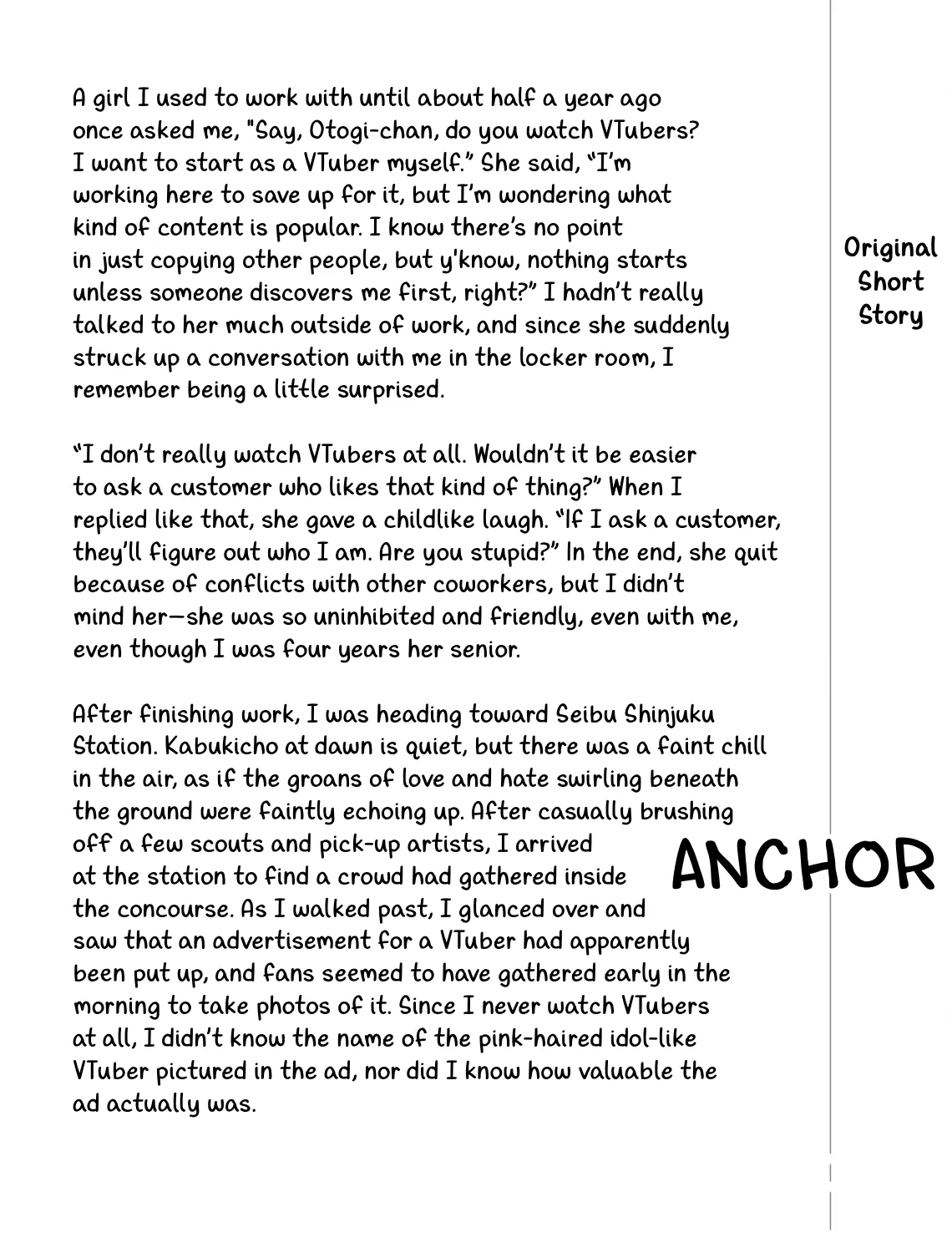 A girl I used to work with until about half a year ago once asked me, "Say, Otogi-chan, do you watch VTubers? I want to start as a VTuber myself." She said, "I'm working here to save up for it, but I'm wondering what kind of content is popular. I know there's no point in just copying other people, but y'know, nothing starts unless someone discovers me first, right?" I hadn't really talked to her much outside of work, and since she suddenly struck up a conversation with me in the locker room, I remember being a little surprised.

"I don't really watch VTubers at all. Wouldn't it be easier to ask a customer who likes that kind of thing?" When I replied like that, she gave a childlike laugh. "If I ask a customer, they'll figure out who I am. Are you stupid?" In the end, she quit because of conflicts with other coworkers, but I didn't mind her—she was so uninhibited and friendly, even with me, even though I was four years her senior.

After finishing work, I was heading toward Seibu Shinjuku Station. Kabukicho at dawn is quiet, but there was a faint chill in the air, as if the groans of love and hate swirling beneath the ground were faintly echoing up. After casually brushing off a few scouts and pick-up artists, I arrived at the station to find a crowd had gathered inside the concourse. As I walked past, I glanced over and saw that an advertisement for a VTuber had apparently been put up, and fans seemed to have gathered early in the morning to take photos of it. Since I never watch VTubers at all, I didn't know the name of the pink-haired idol-like VTuber pictured in the ad, nor did I know how valuable the ad actually was.

Original Short Story

ANCHOR